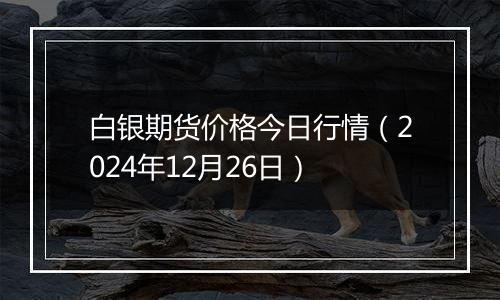 白银期货价格今日行情（2024年12月26日）